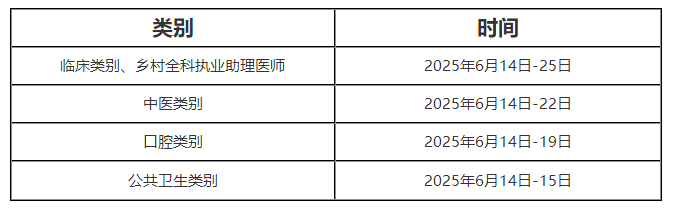 | 类别 | 时间 |
|---|---|
| 临床类别、乡村全科执业助理医师 | 2025年6月14日-25日 |
| 中医类别 | 2025年6月14日-22日 |
| 口腔类别 | 2025年6月14日-19日 |
| 公共卫生类别 | 2025年6月14日-15日 |